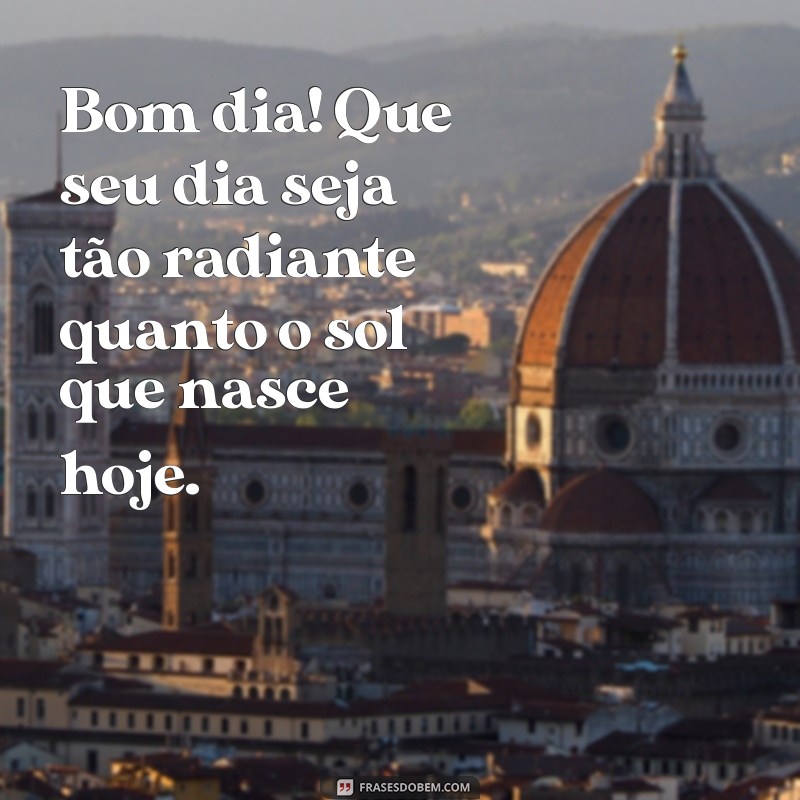 Bom dia! Que seu dia seja tão radiante quanto o sol que nasce hoje.

FRASESDOBEM.COM